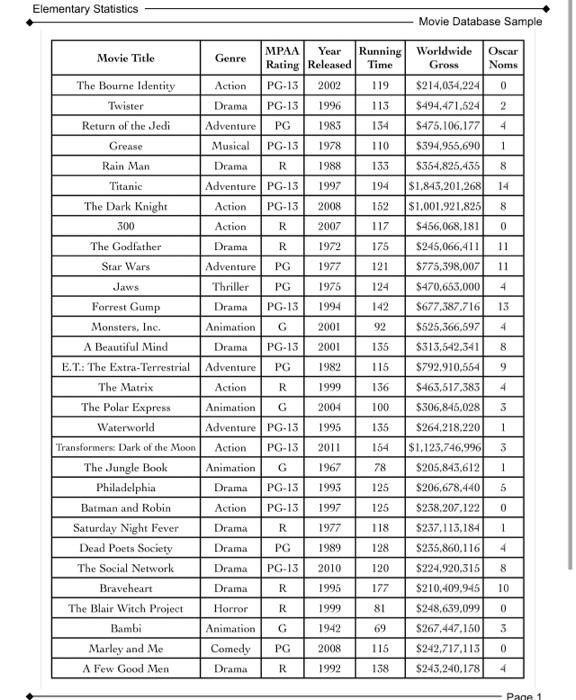 Elementary Statistics

Movie Database Sample

| Movie Title | Genre | MPAA Rating | Year Released | Running Time | Worldwide Gross | Oscar Noms |
|---|---|---|---|---|---|---|
| The Bourne Identity | Action | PG-13 | 2002 | 119 | $214,034,224 | 0 |
| Twister | Drama | PG-13 | 1996 | 113 | $494,471,524 | 2 |
| Return of the Jedi | Adventure | PG | 1983 | 134 | $475,106,177 | 4 |
| Grease | Musical | PG-13 | 1978 | 110 | $394,955,690 | 1 |
| Rain Man | Drama | R | 1988 | 133 | $354,825,435 | 8 |
| Titanic | Adventure | PG-13 | 1997 | 194 | $1,843,201,268 | 14 |
| The Dark Knight | Action | PG-13 | 2008 | 152 | $1,001,921,825 | 8 |
| 300 | Action | R | 2007 | 117 | $456,068,181 | 0 |
| The Godfather | Drama | R | 1972 | 175 | $245,066,411 | 11 |
| Star Wars | Adventure | PG | 1977 | 121 | $775,398,007 | 11 |
| Jaws | Thriller | PG | 1975 | 124 | $470,653,000 | 4 |
| Forrest Gump | Drama | PG-13 | 1994 | 142 | $677,387,716 | 13 |
| Monsters, Inc. | Animation | G | 2001 | 92 | $525,366,597 | 4 |
| A Beautiful Mind | Drama | PG-13 | 2001 | 135 | $313,542,341 | 8 |
| E.T.: The Extra-Terrestrial | Adventure | PG | 1982 | 115 | $792,910,554 | 9 |
| The Matrix | Action | R | 1999 | 136 | $463,517,383 | 4 |
| The Polar Express | Animation | G | 2004 | 100 | $306,845,028 | 3 |
| Waterworld | Adventure | PG-13 | 1995 | 135 | $264,218,220 | 1 |
| Transformers: Dark of the Moon | Action | PG-13 | 2011 | 154 | $1,123,746,996 | 3 |
| The Jungle Book | Animation | G | 1967 | 78 | $205,843,612 | 1 |
| Philadelphia | Drama | PG-13 | 1993 | 125 | $206,678,440 | 5 |
| Batman and Robin | Action | PG-13 | 1997 | 125 | $238,207,122 | 0 |
| Saturday Night Fever | Drama | R | 1977 | 118 | $237,113,184 | 1 |
| Dead Poets Society | Drama | PG | 1989 | 128 | $235,860,116 | 4 |
| The Social Network | Drama | PG-13 | 2010 | 120 | $224,920,315 | 8 |
| Braveheart | Drama | R | 1995 | 177 | $210,409,945 | 10 |
| The Blair Witch Project | Horror | R | 1999 | 81 | $248,639,099 | 0 |
| Bambi | Animation | G | 1942 | 69 | $267,447,150 | 3 |
| Marley and Me | Comedy | PG | 2008 | 115 | $242,717,113 | 0 |
| A Few Good Men | Drama | R | 1992 | 138 | $243,240,178 | 4 |

Page 1